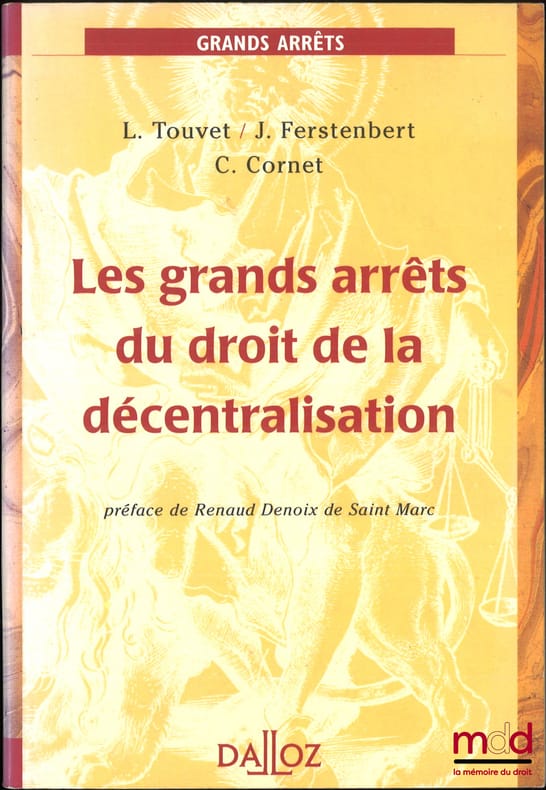 GRANDS ARRÊTS

L. Touvet / J. Ferstenbert
C. Cornet

Les grands arrêts du droit de la décentralisation

préface de Renaud Denoix de Saint Marc

DALLOZ

mdd
la mémoire du droit